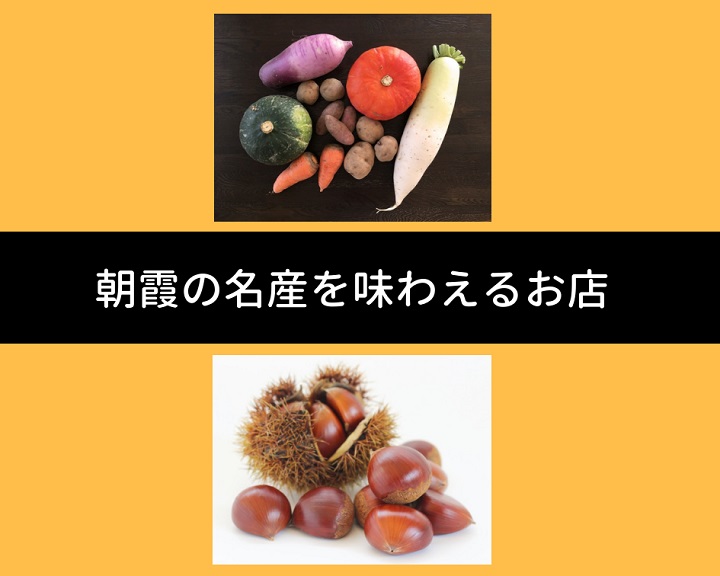 朝霞の名産を味わえるお店